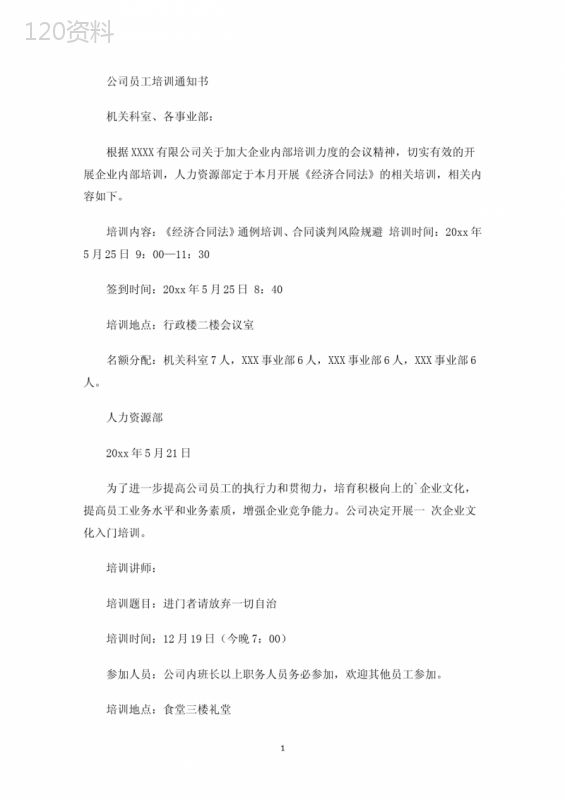 120资料

公司员工培训通知书

机关科室、各事业部：

根据XXXX有限公司关于加大企业内部培训力度的会议精神，切实有效的开展企业内部培训，人力资源部定于本月开展《经济合同法》的相关培训，相关内容如下。

培训内容：《经济合同法》通例培训、合同谈判风险规避 培训时间：20xx年5月25日 9：00—11：30

签到时间：20xx年5月25日 8：40

培训地点：行政楼二楼会议室

名额分配：机关科室7人，XXX事业部6人，XXX事业部6人，XXX事业部6人。

人力资源部

20xx年5月21日

为了进一步提高公司员工的执行力和贯彻力，培育积极向上的`企业文化，提高员工业务水平和业务素质，增强企业竞争能力。公司决定开展一 次企业文化入门培训。

培训讲师：

培训题目：进门者请放弃一切自治

培训时间：12月19日（今晚7：00）

参加人员：公司内班长以上职务人员务必参加，欢迎其他员工参加。

培训地点：食堂三楼礼堂

1